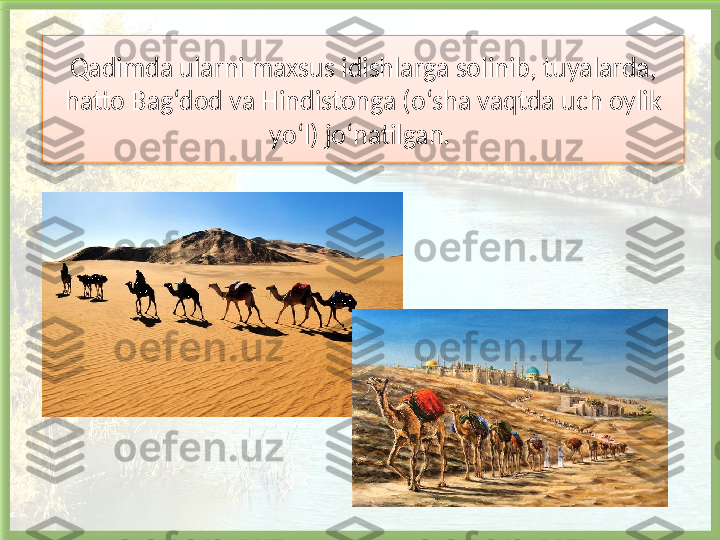 Qadimda ularni maxsus idishlarga solinib, tuyalarda, hatto Bag‘dod va Hindistonga (o‘sha vaqtda uch oylik yo‘l) jo‘natilgan.

oefen.uz